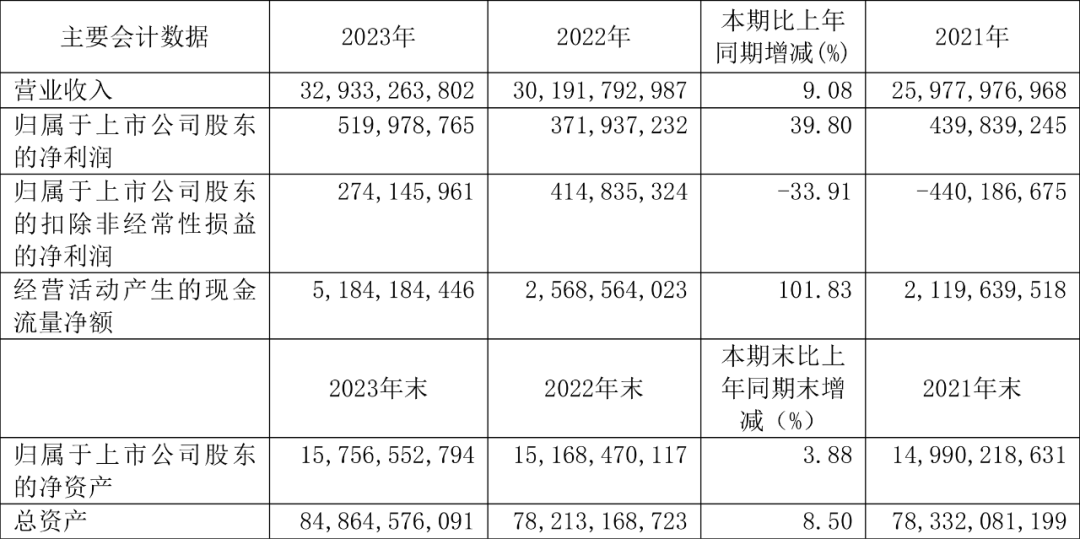 | 主要会计数据 | 2023年 | 2022年 | 本期比上年同期增减(%) | 2021年 |
|---|---|---|---|---|
| 营业收入 | 32,933,263,802 | 30,191,792,987 | 9.08 | 25,977,976,968 |
| 归属于上市公司股东的净利润 | 519,978,765 | 371,937,232 | 39.80 | 439,839,245 |
| 归属于上市公司股东的扣除非经常性损益的净利润 | 274,145,961 | 414,835,324 | -33.91 | -440,186,675 |
| 经营活动产生的现金流量净额 | 5,184,184,446 | 2,568,564,023 | 101.83 | 2,119,639,518 |
|  | 2023年末 | 2022年末 | 本期末比上年同期末增减（%） | 2021年末 |
| 归属于上市公司股东的净资产 | 15,756,552,794 | 15,168,470,117 | 3.88 | 14,990,218,631 |
| 总资产 | 84,864,576,091 | 78,213,168,723 | 8.50 | 78,332,081,199 |